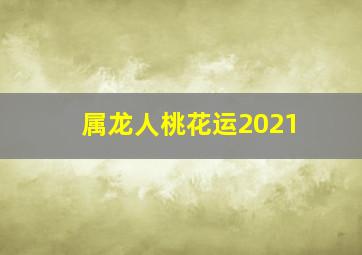 属龙人桃花运2021